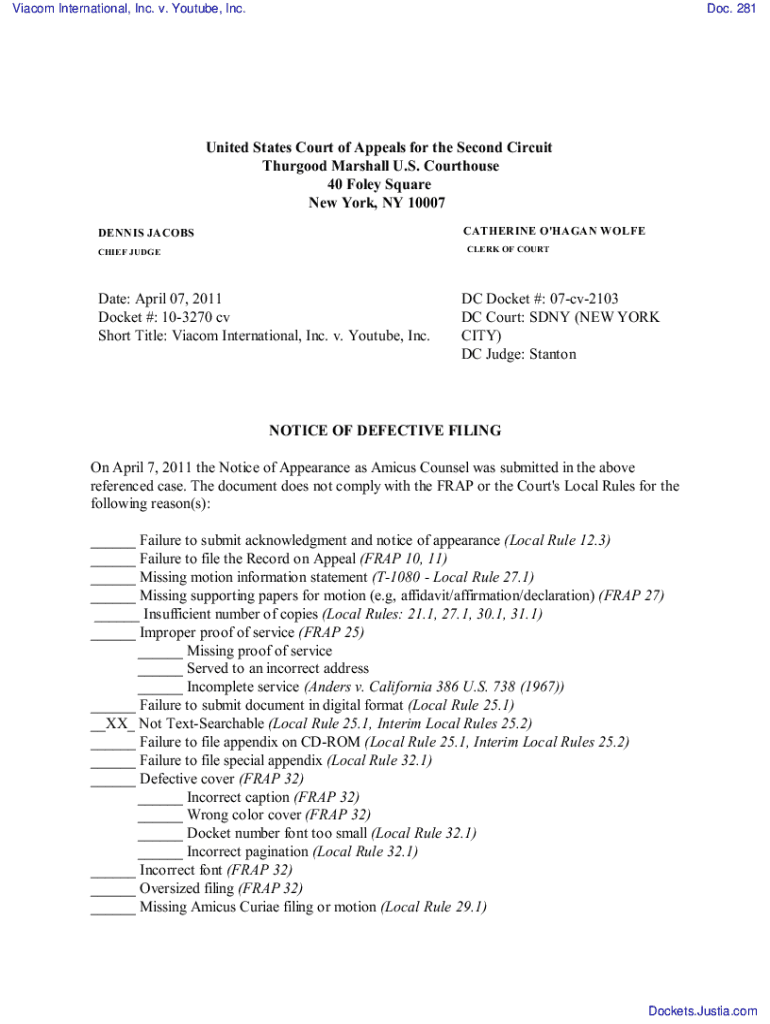 Viacom International, Inc. v. Youtube, Inc.

Doc. 281

United States Court of Appeals for the Second Circuit
Thurgood Marshall U.S. Courthouse
40 Foley Square
New York, NY 10007

DENNIS JACOBS
CHIEF JUDGE

CATHERINE O'HAGAN WOLFE
CLERK OF COURT

Date: April 07, 2011
Docket #: 10-3270 cv
Short Title: Viacom International, Inc. v. Youtube, Inc.

DC Docket #: 07-cv-2103
DC Court: SDNY (NEW YORK CITY)
DC Judge: Stanton

NOTICE OF DEFECTIVE FILING

On April 7, 2011 the Notice of Appearance as Amicus Counsel was submitted in the above referenced case. The document does not comply with the FRAP or the Court's Local Rules for the following reason(s):

______ Failure to submit acknowledgment and notice of appearance (Local Rule 12.3)
______ Failure to file the Record on Appeal (FRAP 10, 11)
______ Missing motion information statement (T-1080 - Local Rule 27.1)
______ Missing supporting papers for motion (e.g, affidavit/affirmation/declaration) (FRAP 27)
______ Insufficient number of copies (Local Rules: 21.1, 27.1, 30.1, 31.1)
______ Improper proof of service (FRAP 25)
______ Missing proof of service
______ Served to an incorrect address
______ Incomplete service (Anders v. California 386 U.S. 738 (1967))
______ Failure to submit document in digital format (Local Rule 25.1)
__XX_ Not Text-Searchable (Local Rule 25.1, Interim Local Rules 25.2)
______ Failure to file appendix on CD-ROM (Local Rule 25.1, Interim Local Rules 25.2)
______ Failure to file special appendix (Local Rule 32.1)
______ Defective cover (FRAP 32)
______ Incorrect caption (FRAP 32)
______ Wrong color cover (FRAP 32)
______ Docket number font too small (Local Rule 32.1)
______ Incorrect pagination (Local Rule 32.1)
______ Incorrect font (FRAP 32)
______ Oversized filing (FRAP 32)
______ Missing Amicus Curiae filing or motion (Local Rule 29.1)

Dockets.Justia.com